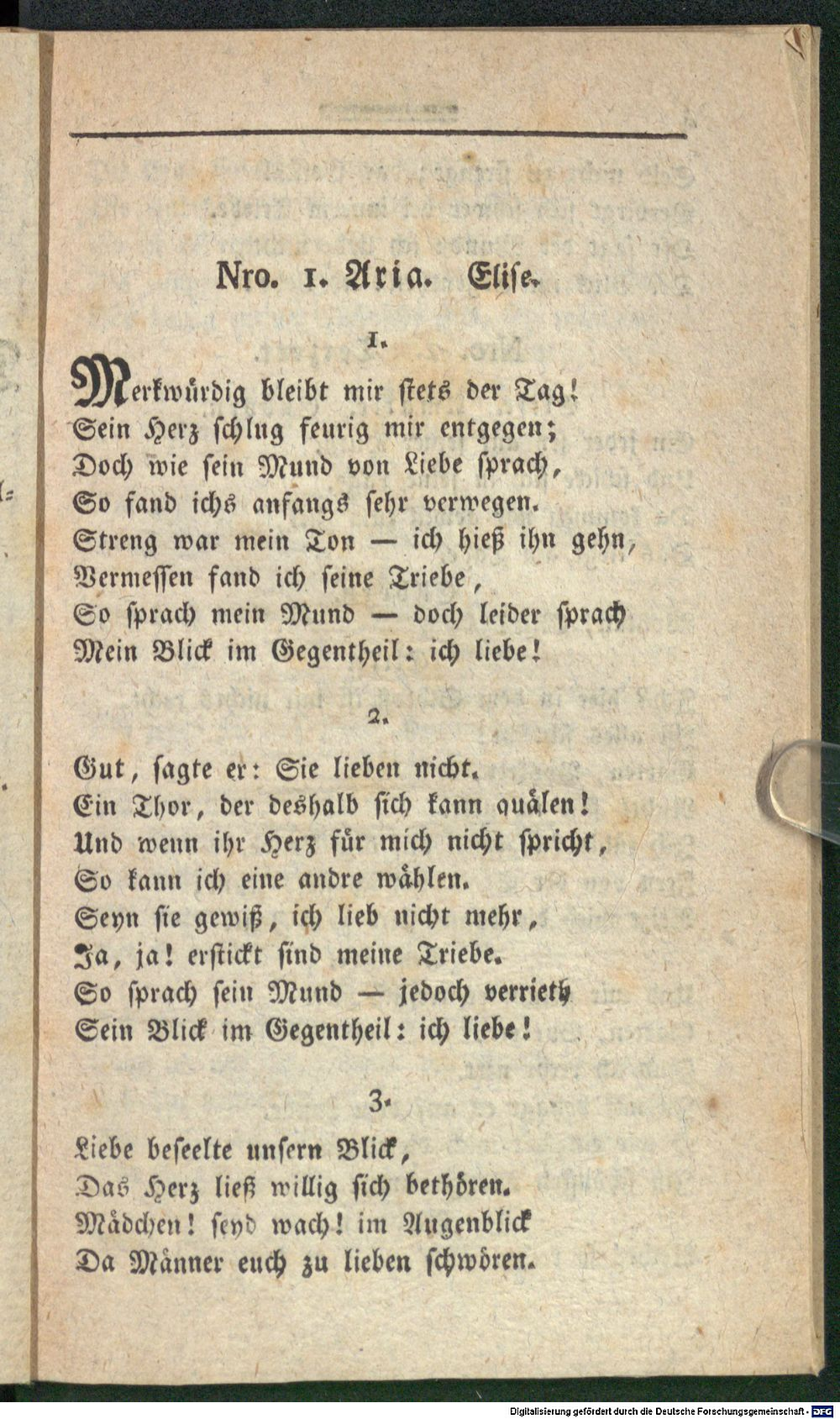 Nro. 1. Aria. Elise.

1.

Merkwürdig bleibt mir stets der Tag!
Sein Herz schlug feurig mir entgegen;
Doch wie sein Mund von Liebe sprach,
So fand ichs anfangs sehr verwegen.
Streng war mein Ton — ich hieß ihn gehn,
Vermessen fand ich seine Triebe,
So sprach mein Mund — doch leider sprach
Mein Blick im Gegentheil: ich liebe!

2.

Gut, sagte er: Sie lieben nicht.
Ein Thor, der deshalb sich kann quälen!
Und wenn ihr Herz für mich nicht spricht,
So kann ich eine andre wählen.
Seyn sie gewiß, ich lieb nicht mehr,
Ja, ja! erstickt sind meine Triebe.
So sprach sein Mund — jedoch verrieth
Sein Blick im Gegentheil: ich liebe!

3.

Liebe beseelte unsern Blick,
Das Herz ließ willig sich bethören.
Mädchen! seyd wach! im Augenblick
Da Männer euch zu lieben schwören.

Digitalisierung gefördert durch die Deutsche Forschungsgemeinschaft - DFG